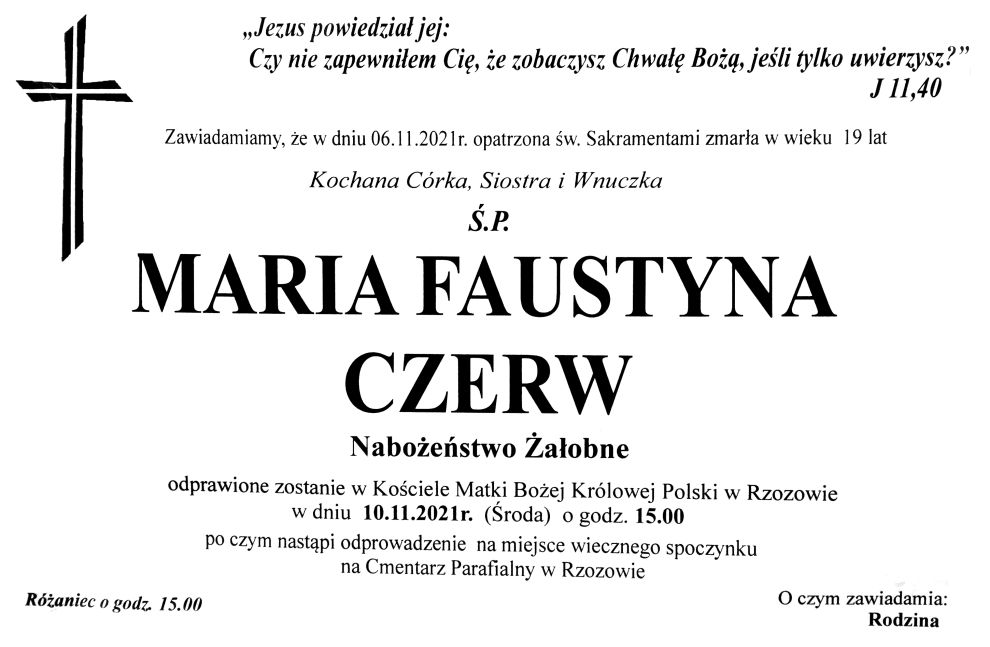 „Jezus powiedział jej:
Czy nie zapewniłem Cię, że zobaczysz Chwałę Bożą, jeśli tylko uwierzysz?"
J 11,40

Zawiadamiamy, że w dniu 06.11.2021r. opatrzona św. Sakramentami zmarła w wieku 19 lat

Kochana Córka, Siostra i Wnuczka

Ś.P.

MARIA FAUSTYNA
CZERW

Nabożeństwo Żałobne

odprawione zostanie w Kościele Matki Bożej Królowej Polski w Rzozowie
w dniu 10.11.2021r. (Środa) o godz. 15.00
po czym nastąpi odprowadzenie na miejsce wiecznego spoczynku
na Cmentarz Parafialny w Rzozowie

Różaniec o godz. 15.00

O czym zawiadamia:
Rodzina